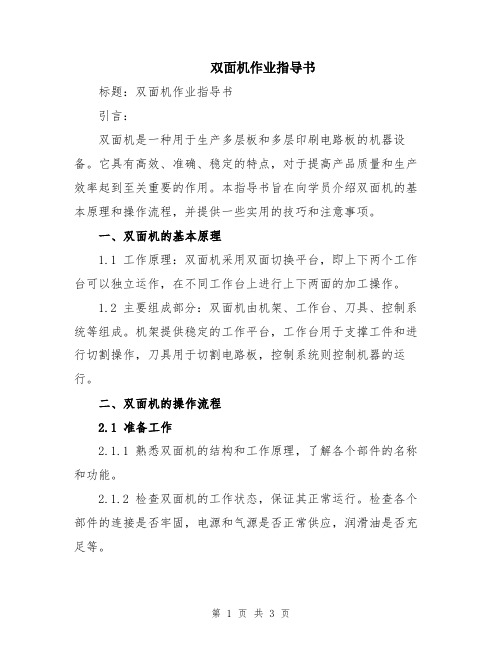 双面机作业指导书

标题：双面机作业指导书

引言：

双面机是一种用于生产多层板和多层印刷电路板的机器设备。它具有高效、准确、稳定的特点，对于提高产品质量和生产效率起到至关重要的作用。本指导书旨在向学员介绍双面机的基本原理和操作流程，并提供一些实用的技巧和注意事项。

一、双面机的基本原理

1.1 工作原理：双面机采用双面切换平台，即上下两个工作台可以独立运作，在不同工作台上进行上下两面的加工操作。

1.2 主要组成部分：双面机由机架、工作台、刀具、控制系统等组成。机架提供稳定的工作平台，工作台用于支撑工件和进行切割操作，刀具用于切割电路板，控制系统则控制机器的运行。

二、双面机的操作流程

2.1 准备工作

2.1.1 熟悉双面机的结构和工作原理，了解各个部件的名称和功能。

2.1.2 检查双面机的工作状态，保证其正常运行。检查各个部件的连接是否牢固，电源和气源是否正常供应，润滑油是否充足等。

第 1 页 共 3 页